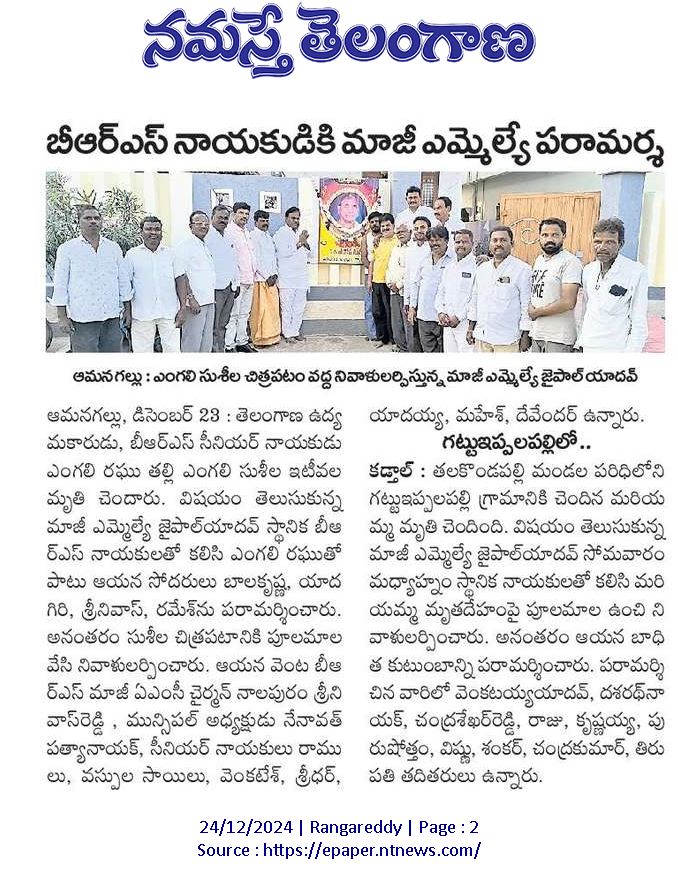 నమస్తే తెలంగాణ

బీఆర్ఎస్ నాయకుడికి మాజీ ఎమ్మెల్యే పరామర్శ

ఆమనగల్లు : ఎంగలి సుశీల చిత్రపటం వద్ద నివాళులర్పిస్తున్న మాజీ ఎమ్మెల్యే జైపాల్ యాదవ్

ఆమనగల్లు, డిసెంబర్ 23 : తెలంగాణ ఉద్యమకారుడు, బీఆర్ఎస్ సీనియర్ నాయకుడు ఎంగలి రఘు తల్లి ఎంగలి సుశీల ఇటీవల మృతి చెందారు. విషయం తెలుసుకున్న మాజీ ఎమ్మెల్యే జైపాల్‌యాదవ్ స్థానిక బీఆర్ఎస్ నాయకులతో కలిసి ఎంగలి రఘుతో పాటు ఆయన సోదరులు బాలకృష్ణ, యాదగిరి, శ్రీనివాస్, రమేశ్‌ను పరామర్శించారు. అనంతరం సుశీల చిత్రపటానికి పూలమాల వేసి నివాళులర్పించారు. ఆయన వెంట బీఆర్ఎస్ మాజీ ఏఎంసీ చైర్మన్ నాలపురం శ్రీనివాస్‌రెడ్డి , మున్సిపల్ అధ్యక్షుడు నేనావత్ పత్యానాయక్, సీనియర్ నాయకులు రాములు, వస్పుల సాయిలు, వెంకటేశ్, శ్రీధర్, యాదయ్య, మహేశ్, దేవేందర్ ఉన్నారు.

గట్టుఇప్పలపల్లిలో..

కడ్తాల్ : తలకొండపల్లి మండల పరిధిలోని గట్టుఇప్పలపల్లి గ్రామానికి చెందిన మరియమ్మ మృతి చెందింది. విషయం తెలుసుకున్న మాజీ ఎమ్మెల్యే జైపాల్‌యాదవ్ సోమవారం మధ్యాహ్నం స్థానిక నాయకులతో కలిసి మరియమ్మ మృతదేహంపై పూలమాల ఉంచి నివాళులర్పించారు. అనంతరం ఆయన బాధిత కుటుంబాన్ని పరామర్శించారు. పరామర్శించిన వారిలో వెంకటయ్యయాదవ్, దశరథ్‌నాయక్, చంద్రశేఖర్‌రెడ్డి, రాజు, కృష్ణయ్య, పురుషోత్తం, విష్ణు, శంకర్, చంద్రకుమార్, తిరుపతి తదితరులు ఉన్నారు.

24/12/2024 | Rangareddy | Page : 2
Source : https://epaper.ntnews.com/